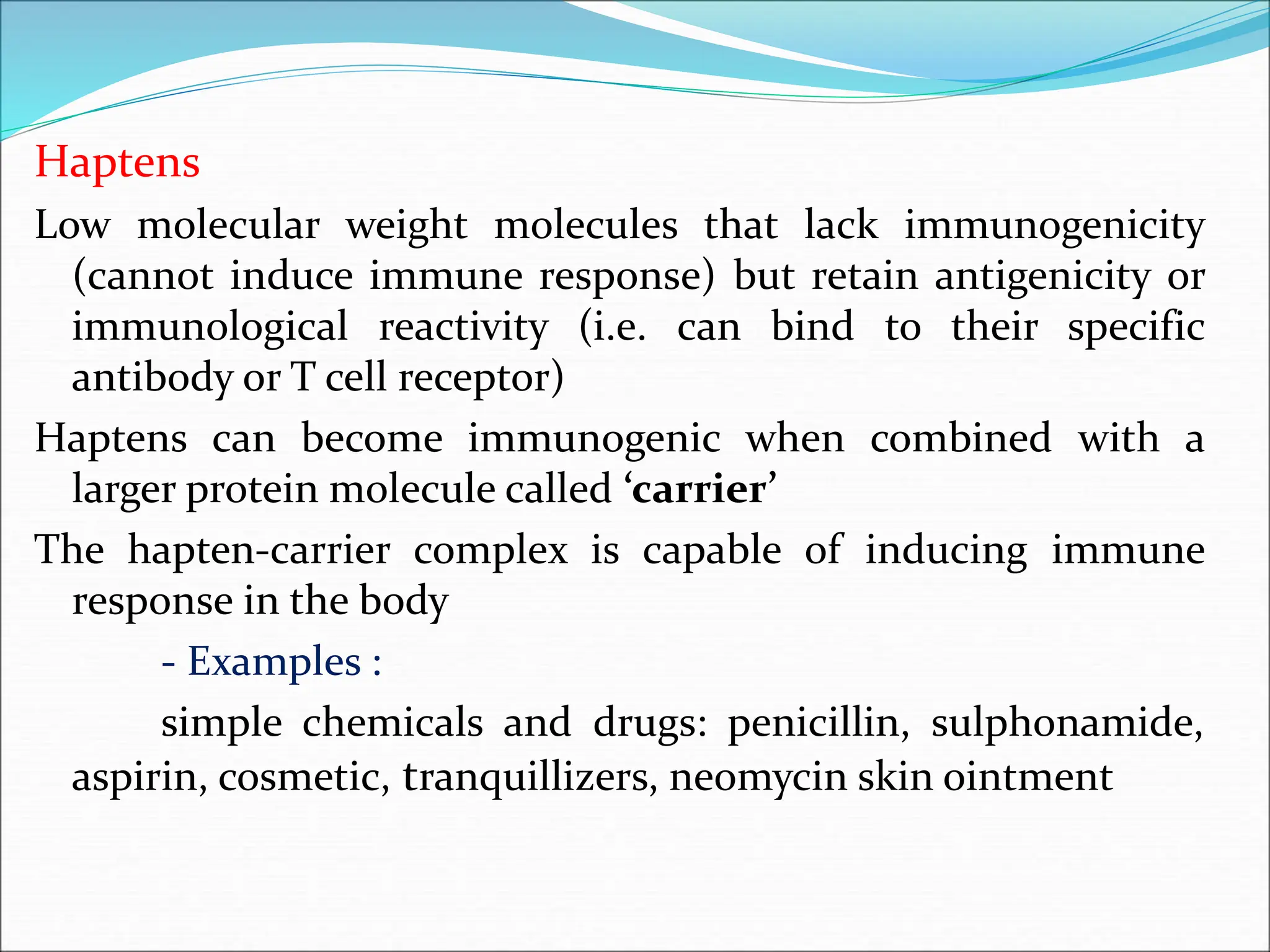 Haptens

Low molecular weight molecules that lack immunogenicity (cannot induce immune response) but retain antigenicity or immunological reactivity (i.e. can bind to their specific antibody or T cell receptor)

Haptens can become immunogenic when combined with a larger protein molecule called ‘carrier’

The hapten-carrier complex is capable of inducing immune response in the body

- Examples :

simple chemicals and drugs: penicillin, sulphonamide, aspirin, cosmetic, tranquillizers, neomycin skin ointment